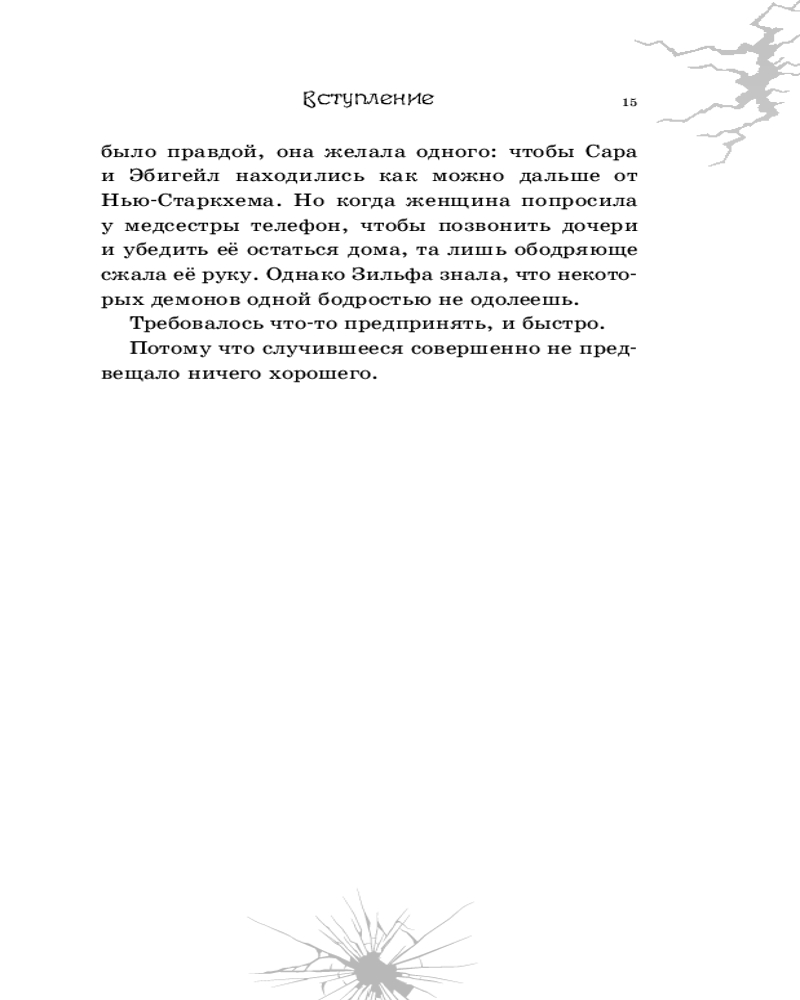 Вступление 15

было правдой, она желала одного: чтобы Сара и Эбигейл находились как можно дальше от Нью-Старкхема. Но когда женщина попросила у медсестры телефон, чтобы позвонить дочери и убедить её остаться дома, та лишь ободряюще сжала её руку. Однако Зильфа знала, что некоторых демонов одной бодростью не одолеешь.

Требовалось что-то предпринять, и быстро.

Потому что случившееся совершенно не предвещало ничего хорошего.